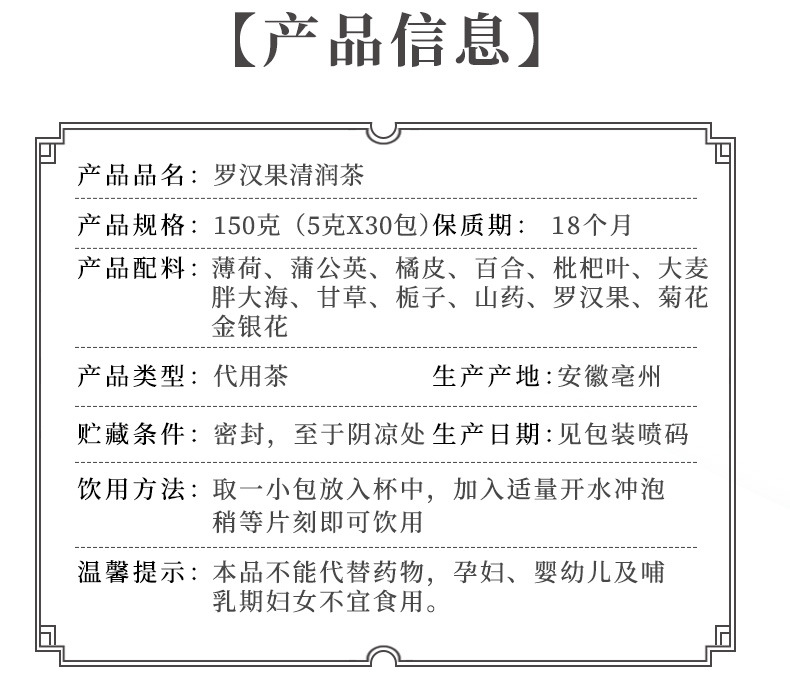 【产品信息】

产品品名：罗汉果清润茶

产品规格：150克（5克X30包）保质期： 18个月

产品配料：薄荷、蒲公英、橘皮、百合、枇杷叶、大麦 胖大海、甘草、栀子、山药、罗汉果、菊花 金银花

产品类型：代用茶 生产产地：安徽亳州

贮藏条件：密封，至于阴凉处 生产日期：见包装喷码

饮用方法：取一小包放入杯中，加入适量开水冲泡 稍等片刻即可饮用

温馨提示：本品不能代替药物，孕妇、婴幼儿及哺乳期妇女不宜食用。